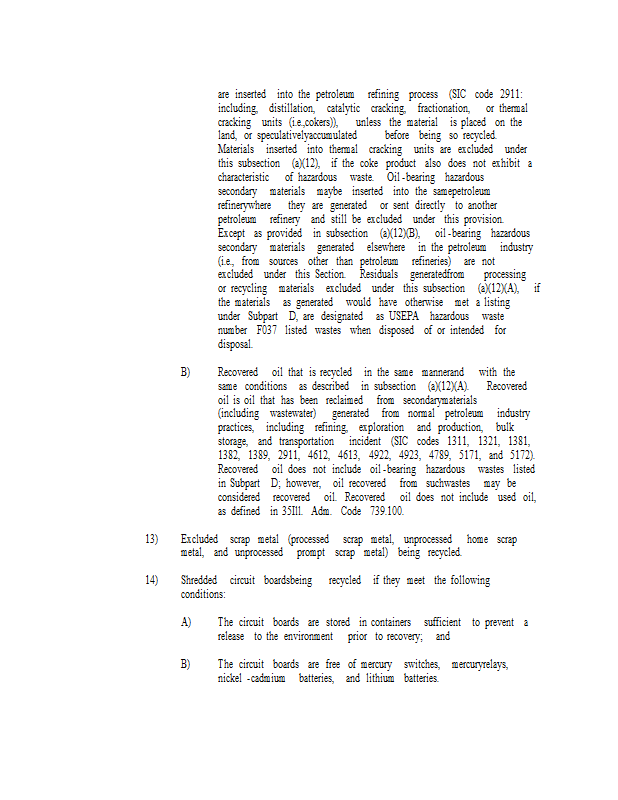 are inserted into the petroleum refining process (SIC code 2911: including, distillation, catalytic cracking, fractionation, or thermal cracking units (i.e.,cokers)), unless the material is placed on the land, or speculativelyaccumulated before being so recycled. Materials inserted into thermal cracking units are excluded under this subsection (a)(12), if the coke product also does not exhibit a characteristic of hazardous waste. Oil-bearing hazardous secondary materials maybe inserted into the samepetroleum refinerywhere they are generated or sent directly to another petroleum refinery and still be excluded under this provision. Except as provided in subsection (a)(12)(B), oil-bearing hazardous secondary materials generated elsewhere in the petroleum industry (i.e., from sources other than petroleum refineries) are not excluded under this Section. Residuals generatedfrom processing or recycling materials excluded under this subsection (a)(12)(A), if the materials as generated would have otherwise met a listing under Subpart D, are designated as USEPA hazardous waste number F037 listed wastes when disposed of or intended for disposal.

B) Recovered oil that is recycled in the same mannerand with the same conditions as described in subsection (a)(12)(A). Recovered oil is oil that has been reclaimed from secondarymaterials (including wastewater) generated from normal petroleum industry practices, including refining, exploration and production, bulk storage, and transportation incident (SIC codes 1311, 1321, 1381, 1382, 1389, 2911, 4612, 4613, 4922, 4923, 4789, 5171, and 5172). Recovered oil does not include oil-bearing hazardous wastes listed in Subpart D; however, oil recovered from suchwastes may be considered recovered oil. Recovered oil does not include used oil, as defined in 35Ill. Adm. Code 739.100.

13) Excluded scrap metal (processed scrap metal, unprocessed home scrap metal, and unprocessed prompt scrap metal) being recycled.

14) Shredded circuit boardsbeing recycled if they meet the following conditions:

A) The circuit boards are stored in containers sufficient to prevent a release to the environment prior to recovery; and

B) The circuit boards are free of mercury switches, mercuryrelays, nickel-cadmium batteries, and lithium batteries.